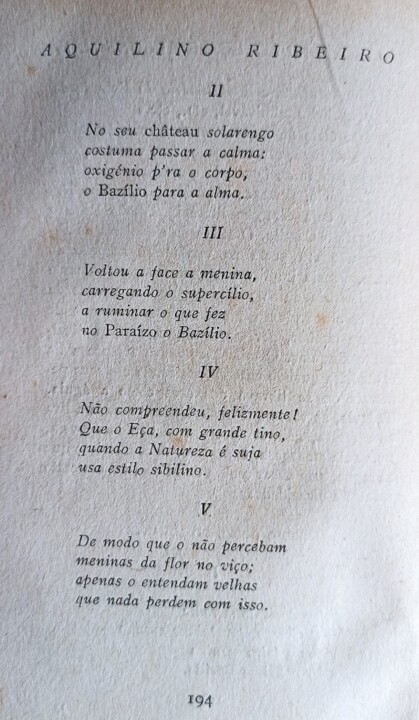 AQUILINO RIBEIRO

II

No seu château solarengo
costuma passar a calma:
oxigénio p'ra o corpo,
o Bazílio para a alma.

III

Voltou a face a menina,
carregando o supercílio,
a ruminar o que fez
no Paraízo o Bazílio.

IV

Não compreendeu, felizmente!
Que o Eça, com grande tino,
quando a Natureza é suja
usa estilo sibilino.

V

De modo que o não percebam
meninas da flor no viço;
apenas o entendam velhas
que nada perdem com isso.

194